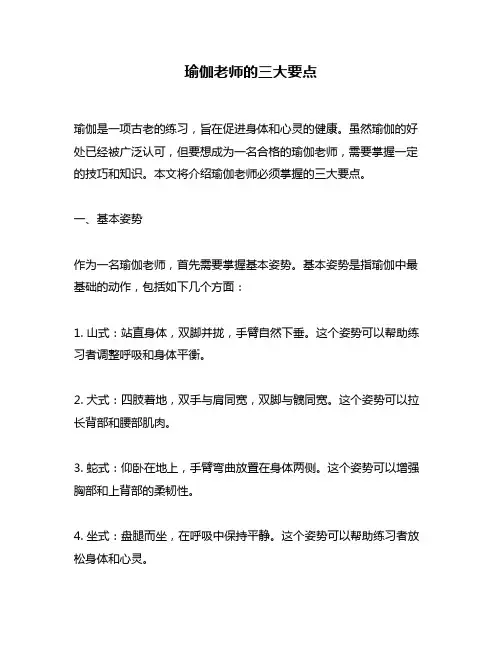 瑜伽老师的三大要点

瑜伽是一项古老的练习，旨在促进身体和心灵的健康。虽然瑜伽的好处已经被广泛认可，但要想成为一名合格的瑜伽老师，需要掌握一定的技巧和知识。本文将介绍瑜伽老师必须掌握的三大要点。

一、基本姿势

作为一名瑜伽老师，首先需要掌握基本姿势。基本姿势是指瑜伽中最基础的动作，包括如下几个方面：

1. 山式：站直身体，双脚并拢，手臂自然下垂。这个姿势可以帮助练习者调整呼吸和身体平衡。

2. 犬式：四肢着地，双手与肩同宽，双脚与髋同宽。这个姿势可以拉长背部和腰部肌肉。

3. 蛇式：仰卧在地上，手臂弯曲放置在身体两侧。这个姿势可以增强胸部和上背部的柔韧性。

4. 坐式：盘腿而坐，在呼吸中保持平静。这个姿势可以帮助练习者放松身体和心灵。